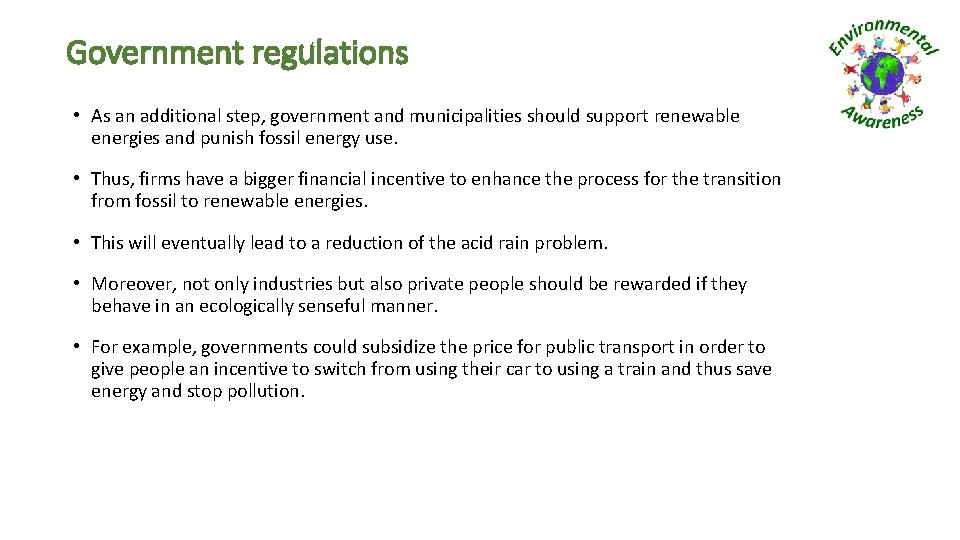 Government regulations

Environmental Awareness

• As an additional step, government and municipalities should support renewable energies and punish fossil energy use.

• Thus, firms have a bigger financial incentive to enhance the process for the transition from fossil to renewable energies.

• This will eventually lead to a reduction of the acid rain problem.

• Moreover, not only industries but also private people should be rewarded if they behave in an ecologically senseful manner.

• For example, governments could subsidize the price for public transport in order to give people an incentive to switch from using their car to using a train and thus save energy and stop pollution.